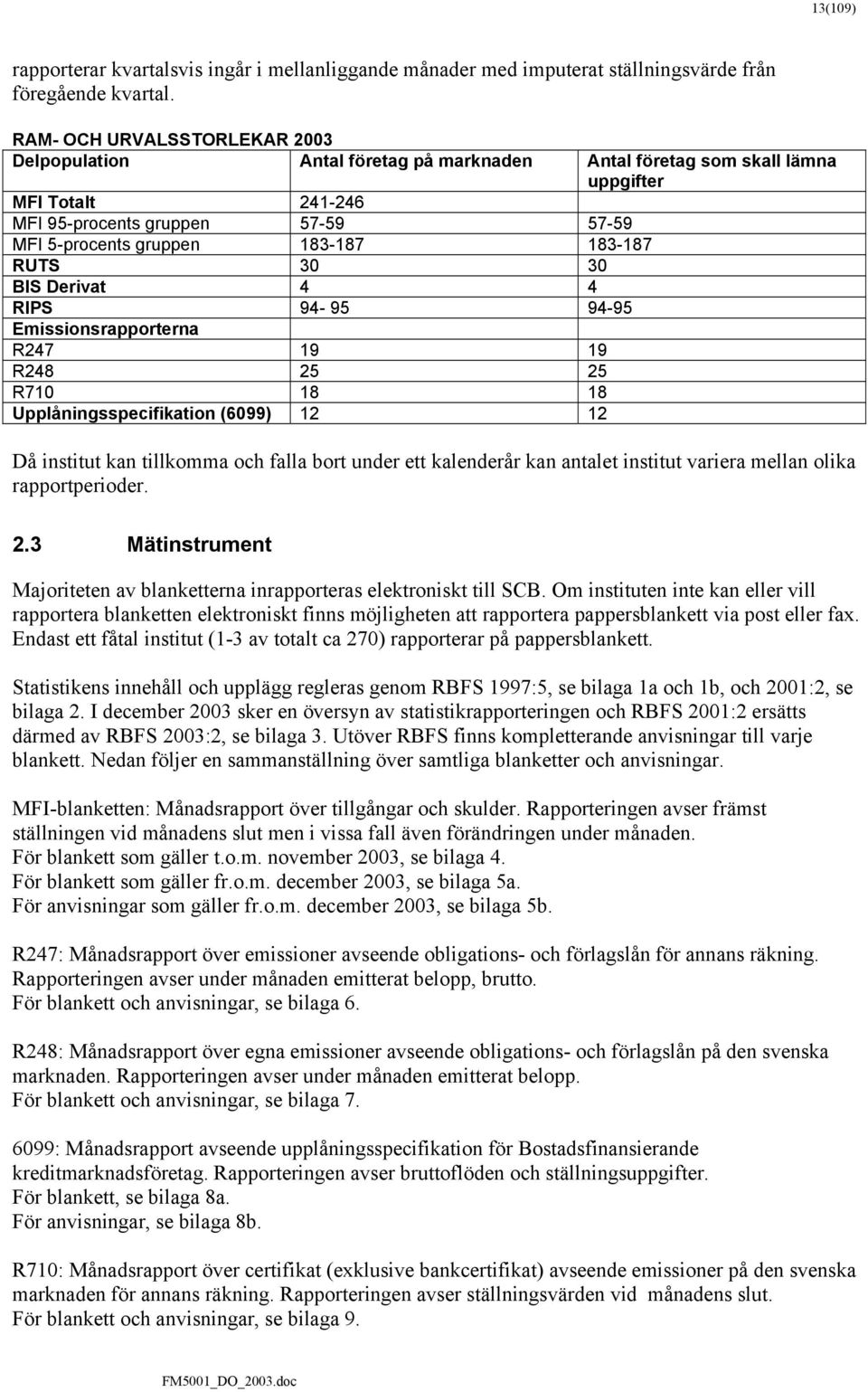 13(109)

rapporterar kvartalsvis ingår i mellanliggande månader med imputerat ställningsvärde från föregående kvartal.

RAM- OCH URVALSSTORLEKAR 2003

| Delpopulation | Antal företag på marknaden | Antal företag som skall lämna uppgifter |
|---|---|---|
| MFI Totalt | 241-246 | |
| MFI 95-procents gruppen | 57-59 | 57-59 |
| MFI 5-procents gruppen | 183-187 | 183-187 |
| RUTS | 30 | 30 |
| BIS Derivat | 4 | 4 |
| RIPS | 94- 95 | 94-95 |
| Emissionsrapporterna | | |
| R247 | 19 | 19 |
| R248 | 25 | 25 |
| R710 | 18 | 18 |
| Upplåningsspecifikation (6099) | 12 | 12 |

Då institut kan tillkomma och falla bort under ett kalenderår kan antalet institut variera mellan olika rapportperioder.

2.3 Mätinstrument

Majoriteten av blanketterna inrapporteras elektroniskt till SCB. Om instituten inte kan eller vill rapportera blanketten elektroniskt finns möjligheten att rapportera pappersblankett via post eller fax. Endast ett fåtal institut (1-3 av totalt ca 270) rapporterar på pappersblankett.

Statistikens innehåll och upplägg regleras genom RBFS 1997:5, se bilaga 1a och 1b, och 2001:2, se bilaga 2. I december 2003 sker en översyn av statistikrapporteringen och RBFS 2001:2 ersätts därmed av RBFS 2003:2, se bilaga 3. Utöver RBFS finns kompletterande anvisningar till varje blankett. Nedan följer en sammanställning över samtliga blanketter och anvisningar.

MFI-blanketten: Månadsrapport över tillgångar och skulder. Rapporteringen avser främst ställningen vid månadens slut men i vissa fall även förändringen under månaden.
För blankett som gäller t.o.m. november 2003, se bilaga 4.
För blankett som gäller fr.o.m. december 2003, se bilaga 5a.
För anvisningar som gäller fr.o.m. december 2003, se bilaga 5b.

R247: Månadsrapport över emissioner avseende obligations- och förlagslån för annans räkning. Rapporteringen avser under månaden emitterat belopp, brutto.
För blankett och anvisningar, se bilaga 6.

R248: Månadsrapport över egna emissioner avseende obligations- och förlagslån på den svenska marknaden. Rapporteringen avser under månaden emitterat belopp.
För blankett och anvisningar, se bilaga 7.

6099: Månadsrapport avseende upplåningsspecifikation för Bostadsfinansierande kreditmarknadsföretag. Rapporteringen avser bruttoflöden och ställningsuppgifter.
För blankett, se bilaga 8a.
För anvisningar, se bilaga 8b.

R710: Månadsrapport över certifikat (exklusive bankcertifikat) avseende emissioner på den svenska marknaden för annans räkning. Rapporteringen avser ställningsvärden vid månadens slut.
För blankett och anvisningar, se bilaga 9.

FM5001_DO_2003.doc